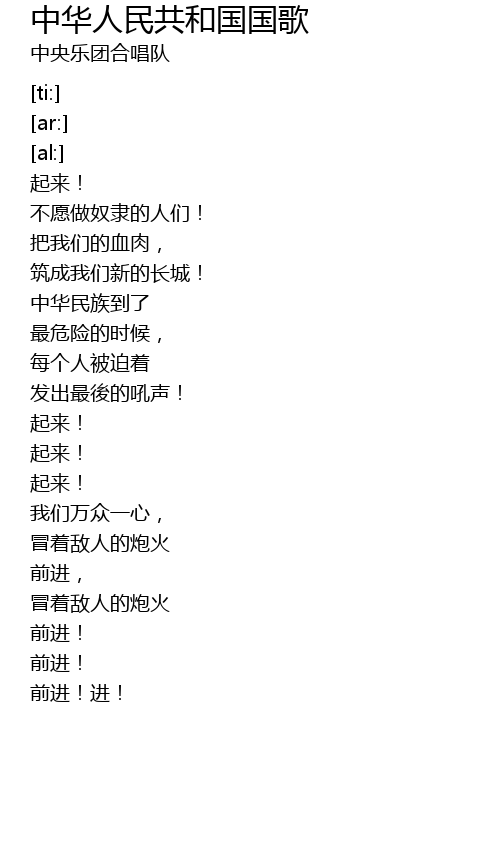 中华人民共和国国歌
中央乐团合唱队

[ti:]
[ar:]
[al:]
起来！
不愿做奴隶的人们！
把我们的血肉，
筑成我们新的长城！
中华民族到了
最危险的时候，
每个人被迫着
发出最後的吼声！
起来！
起来！
起来！
我们万众一心，
冒着敌人的炮火
前进，
冒着敌人的炮火
前进！
前进！
前进！进！